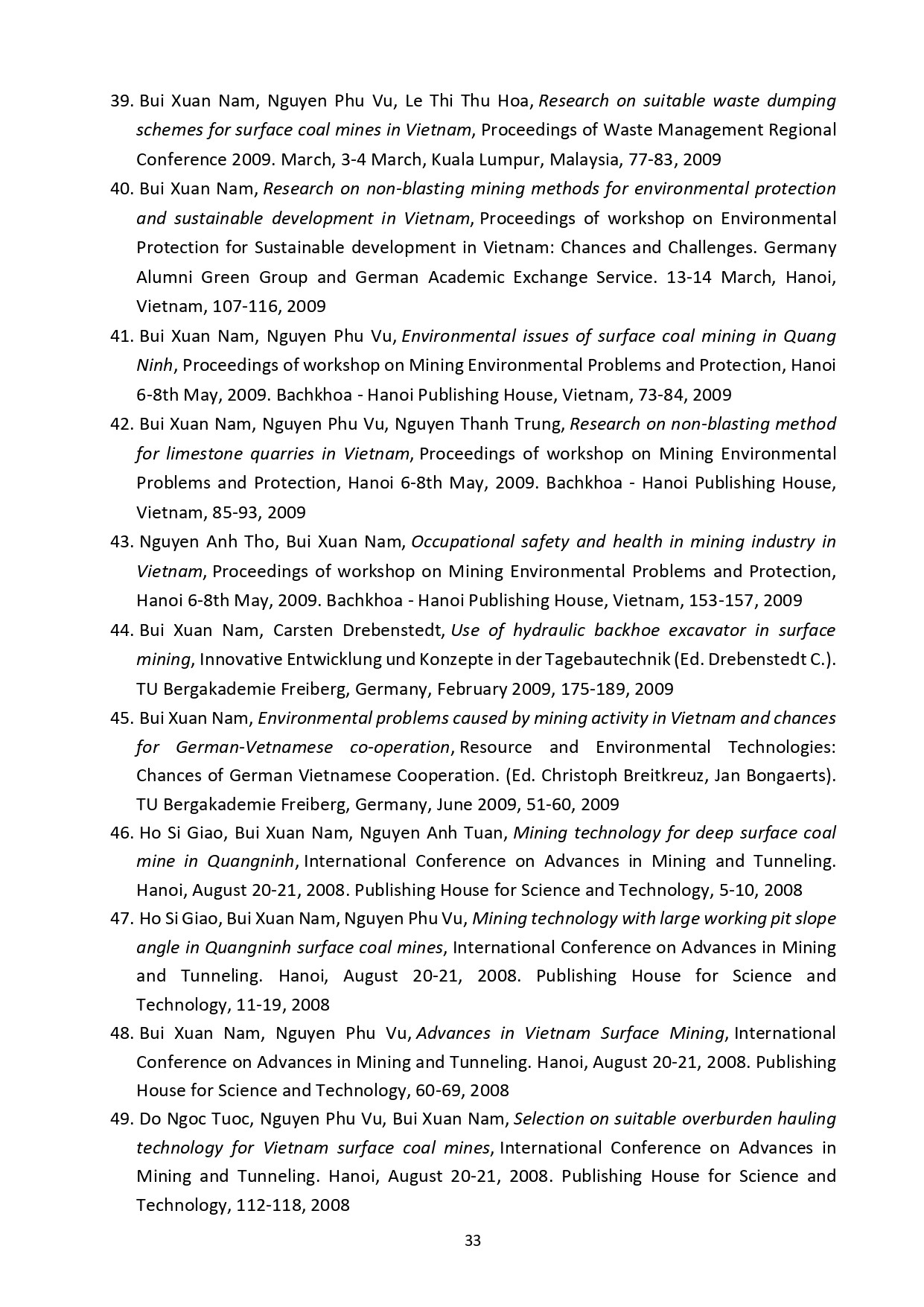 39. Bui Xuan Nam, Nguyen Phu Vu, Le Thi Thu Hoa, Research on suitable waste dumping schemes for surface coal mines in Vietnam, Proceedings of Waste Management Regional Conference 2009. March, 3-4 March, Kuala Lumpur, Malaysia, 77-83, 2009

40. Bui Xuan Nam, Research on non-blasting mining methods for environmental protection and sustainable development in Vietnam, Proceedings of workshop on Environmental Protection for Sustainable development in Vietnam: Chances and Challenges. Germany Alumni Green Group and German Academic Exchange Service. 13-14 March, Hanoi, Vietnam, 107-116, 2009

41. Bui Xuan Nam, Nguyen Phu Vu, Environmental issues of surface coal mining in Quang Ninh, Proceedings of workshop on Mining Environmental Problems and Protection, Hanoi 6-8th May, 2009. Bachkhoa - Hanoi Publishing House, Vietnam, 73-84, 2009

42. Bui Xuan Nam, Nguyen Phu Vu, Nguyen Thanh Trung, Research on non-blasting method for limestone quarries in Vietnam, Proceedings of workshop on Mining Environmental Problems and Protection, Hanoi 6-8th May, 2009. Bachkhoa - Hanoi Publishing House, Vietnam, 85-93, 2009

43. Nguyen Anh Tho, Bui Xuan Nam, Occupational safety and health in mining industry in Vietnam, Proceedings of workshop on Mining Environmental Problems and Protection, Hanoi 6-8th May, 2009. Bachkhoa - Hanoi Publishing House, Vietnam, 153-157, 2009

44. Bui Xuan Nam, Carsten Drebenstedt, Use of hydraulic backhoe excavator in surface mining, Innovative Entwicklung und Konzepte in der Tagebautechnik (Ed. Drebenstedt C.). TU Bergakademie Freiberg, Germany, February 2009, 175-189, 2009

45. Bui Xuan Nam, Environmental problems caused by mining activity in Vietnam and chances for German-Vetnamese co-operation, Resource and Environmental Technologies: Chances of German Vietnamese Cooperation. (Ed. Christoph Breitkreuz, Jan Bongaerts). TU Bergakademie Freiberg, Germany, June 2009, 51-60, 2009

46. Ho Si Giao, Bui Xuan Nam, Nguyen Anh Tuan, Mining technology for deep surface coal mine in Quangninh, International Conference on Advances in Mining and Tunneling. Hanoi, August 20-21, 2008. Publishing House for Science and Technology, 5-10, 2008

47. Ho Si Giao, Bui Xuan Nam, Nguyen Phu Vu, Mining technology with large working pit slope angle in Quangninh surface coal mines, International Conference on Advances in Mining and Tunneling. Hanoi, August 20-21, 2008. Publishing House for Science and Technology, 11-19, 2008

48. Bui Xuan Nam, Nguyen Phu Vu, Advances in Vietnam Surface Mining, International Conference on Advances in Mining and Tunneling. Hanoi, August 20-21, 2008. Publishing House for Science and Technology, 60-69, 2008

49. Do Ngoc Tuoc, Nguyen Phu Vu, Bui Xuan Nam, Selection on suitable overburden hauling technology for Vietnam surface coal mines, International Conference on Advances in Mining and Tunneling. Hanoi, August 20-21, 2008. Publishing House for Science and Technology, 112-118, 2008

33